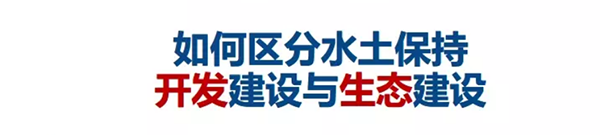 如何区分水土保持
开发建设与生态建设